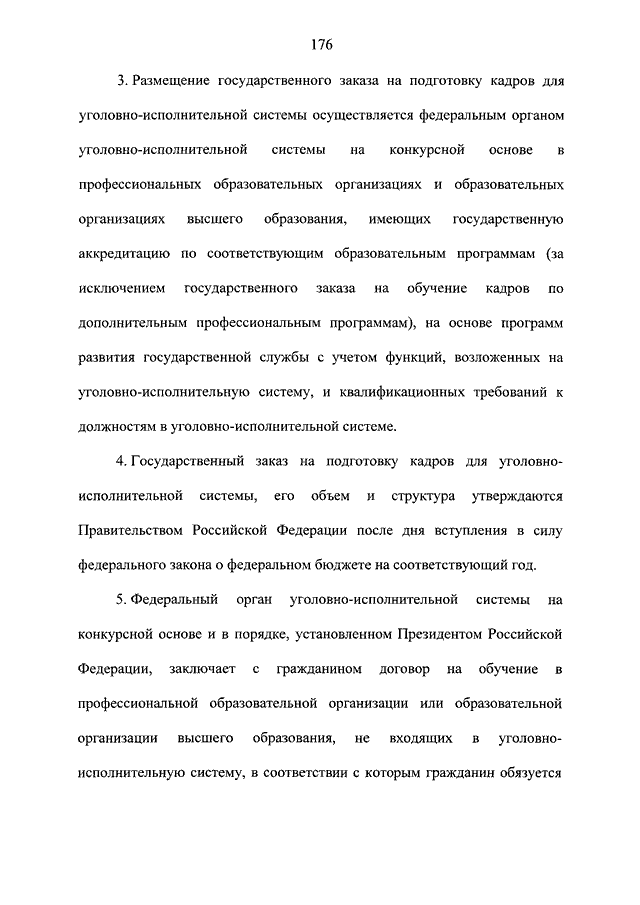 176

3. Размещение государственного заказа на подготовку кадров для уголовно-исполнительной системы осуществляется федеральным органом уголовно-исполнительной системы на конкурсной основе в профессиональных образовательных организациях и образовательных организациях высшего образования, имеющих государственную аккредитацию по соответствующим образовательным программам (за исключением государственного заказа на обучение кадров по дополнительным профессиональным программам), на основе программ развития государственной службы с учетом функций, возложенных на уголовно-исполнительную систему, и квалификационных требований к должностям в уголовно-исполнительной системе.

4. Государственный заказ на подготовку кадров для уголовно-исполнительной системы, его объем и структура утверждаются Правительством Российской Федерации после дня вступления в силу федерального закона о федеральном бюджете на соответствующий год.

5. Федеральный орган уголовно-исполнительной системы на конкурсной основе и в порядке, установленном Президентом Российской Федерации, заключает с гражданином договор на обучение в профессиональной образовательной организации или образовательной организации высшего образования, не входящих в уголовно-исполнительную систему, в соответствии с которым гражданин обязуется